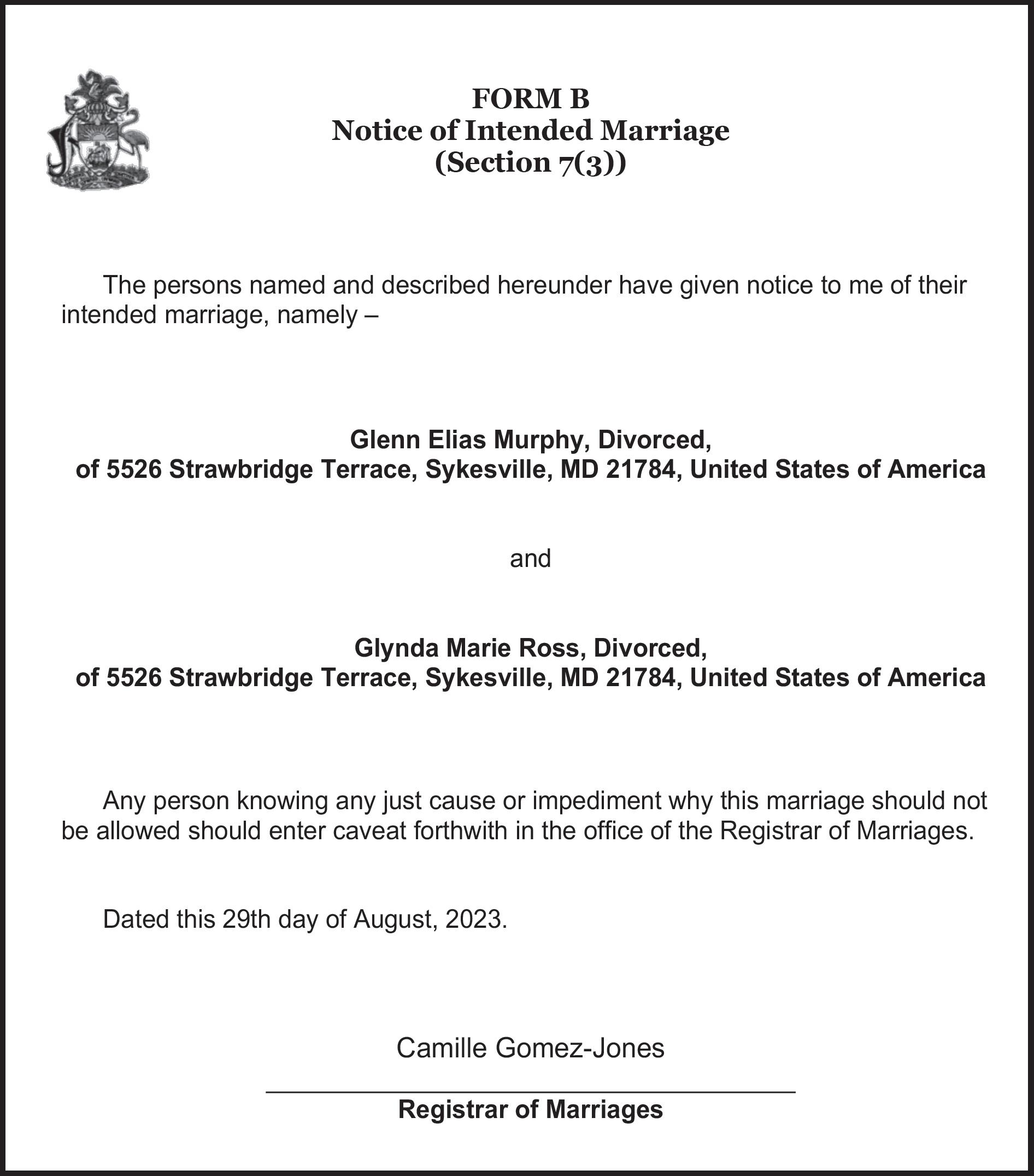 FORM B
Notice of Intended Marriage
(Section 7(3))

The persons named and described hereunder have given notice to me of their intended marriage, namely –

Glenn Elias Murphy, Divorced,
of 5526 Strawbridge Terrace, Sykesville, MD 21784, United States of America

and

Glynda Marie Ross, Divorced,
of 5526 Strawbridge Terrace, Sykesville, MD 21784, United States of America

Any person knowing any just cause or impediment why this marriage should not be allowed should enter caveat forthwith in the office of the Registrar of Marriages.

Dated this 29th day of August, 2023.

Camille Gomez-Jones

Registrar of Marriages